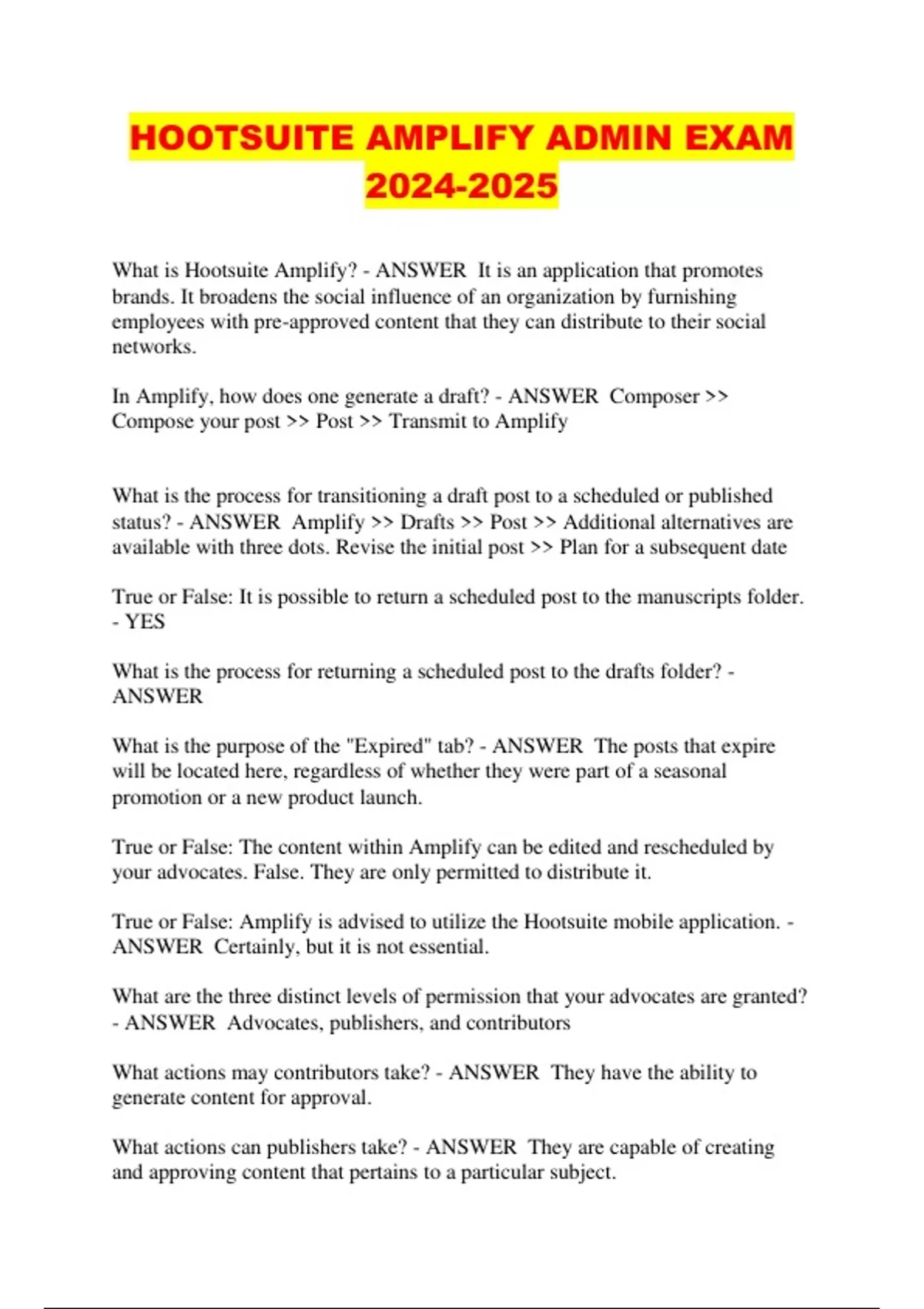 HOOTSUITE AMPLIFY ADMIN EXAM 2024-2025

What is Hootsuite Amplify? - ANSWER It is an application that promotes brands. It broadens the social influence of an organization by furnishing employees with pre-approved content that they can distribute to their social networks.

In Amplify, how does one generate a draft? - ANSWER Composer >> Compose your post >> Post >> Transmit to Amplify

What is the process for transitioning a draft post to a scheduled or published status? - ANSWER Amplify >> Drafts >> Post >> Additional alternatives are available with three dots. Revise the initial post >> Plan for a subsequent date

True or False: It is possible to return a scheduled post to the manuscripts folder. - YES

What is the process for returning a scheduled post to the drafts folder? - ANSWER

What is the purpose of the "Expired" tab? - ANSWER The posts that expire will be located here, regardless of whether they were part of a seasonal promotion or a new product launch.

True or False: The content within Amplify can be edited and rescheduled by your advocates. False. They are only permitted to distribute it.

True or False: Amplify is advised to utilize the Hootsuite mobile application. - ANSWER Certainly, but it is not essential.

What are the three distinct levels of permission that your advocates are granted? - ANSWER Advocates, publishers, and contributors

What actions may contributors take? - ANSWER They have the ability to generate content for approval.

What actions can publishers take? - ANSWER They are capable of creating and approving content that pertains to a particular subject.